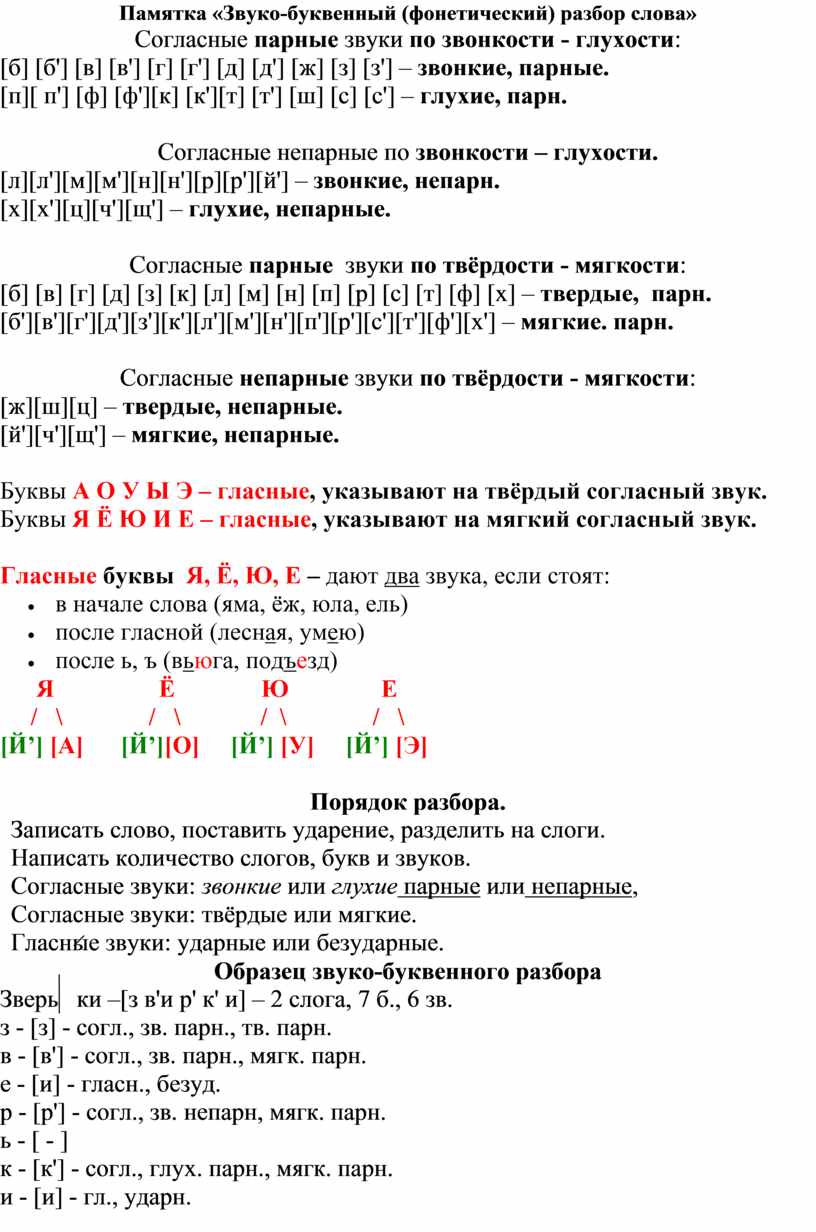 Памятка «Звуко-буквенный (фонетический) разбор слова»

Согласные парные звуки по звонкости - глухости:
[б] [б'] [в] [в'] [г] [г'] [д] [д'] [ж] [з] [з'] – звонкие, парные.
[п][ п'] [ф] [ф'][к] [к'][т] [т'] [ш] [с] [с'] – глухие, парн.

Согласные непарные по звонкости – глухости.
[л][л'][м][м'][н][н'][р][р'][й'] – звонкие, непарн.
[х][х'][ц][ч'][щ'] – глухие, непарные.

Согласные парные звуки по твёрдости - мягкости:
[б] [в] [г] [д] [з] [к] [л] [м] [н] [п] [р] [с] [т] [ф] [х] – твердые, парн.
[б'][в'][г'][д'][з'][к'][л'][м'][н'][п'][р'][с'][т'][ф'][х'] – мягкие. парн.

Согласные непарные звуки по твёрдости - мягкости:
[ж][ш][ц] – твердые, непарные.
[й'][ч'][щ'] – мягкие, непарные.

Буквы А О У Ы Э – гласные, указывают на твёрдый согласный звук.
Буквы Я Ё Ю И Е – гласные, указывают на мягкий согласный звук.

Гласные буквы Я, Ё, Ю, Е – дают два звука, если стоят:
• в начале слова (яма, ёж, юла, ель)
• после гласной (лесная, умею)
• после ь, ъ (вьюга, подъезд)

Я Ё Ю Е
/ \ / \ / \ / \
[Й’] [А] [Й’][О] [Й’] [У] [Й’] [Э]

Порядок разбора.
Записать слово, поставить ударение, разделить на слоги.
Написать количество слогов, букв и звуков.
Согласные звуки: звонкие или глухие парные или непарные,
Согласные звуки: твёрдые или мягкие.
Гласные звуки: ударные или безударные.

Образец звуко-буквенного разбора
Зверь ки –[з в'и р' к' и] – 2 слога, 7 б., 6 зв.
з - [з] - согл., зв. парн., тв. парн.
в - [в'] - согл., зв. парн., мягк. парн.
е - [и] - гласн., безуд.
р - [р'] - согл., зв. непарн, мягк. парн.
ь - [ - ]
к - [к'] - согл., глух. парн., мягк. парн.
и - [и] - гл., ударн.